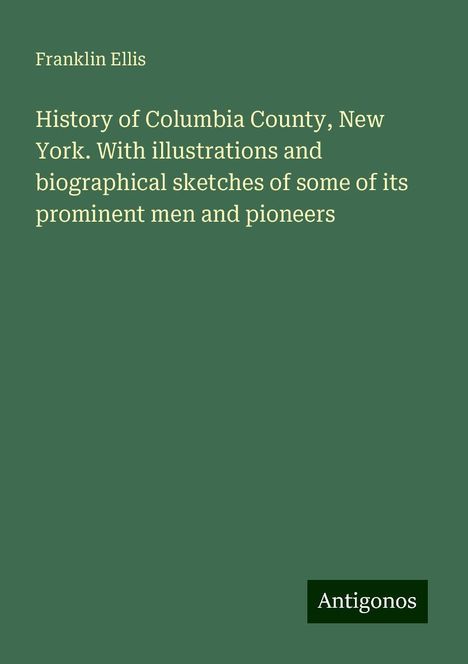 Franklin Ellis

History of Columbia County, New York. With illustrations and biographical sketches of some of its prominent men and pioneers

Antigonos